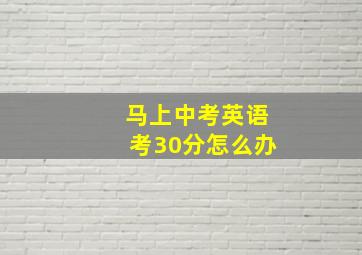 马上中考英语
考30分怎么办